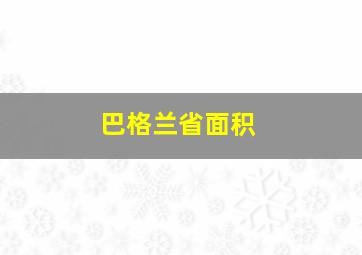 巴格兰省面积